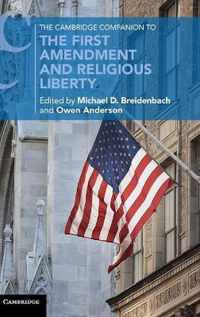 THE CAMBRIDGE COMPANION TO
THE FIRST AMENDMENT AND RELIGIOUS LIBERTY

Edited by Michael D. Breidenbach and Owen Anderson

CAMBRIDGE